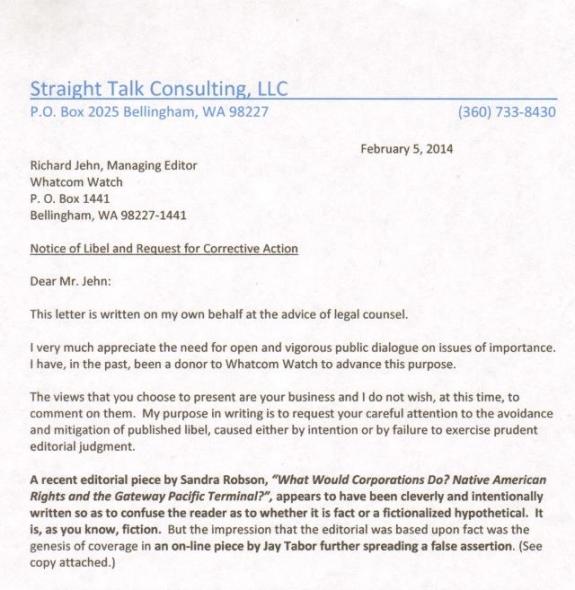 Straight Talk Consulting, LLC
P.O. Box 2025 Bellingham, WA 98227 (360) 733-8430

February 5, 2014

Richard Jehn, Managing Editor
Whatcom Watch
P. O. Box 1441
Bellingham, WA 98227-1441

Notice of Libel and Request for Corrective Action

Dear Mr. Jehn:

This letter is written on my own behalf at the advice of legal counsel.

I very much appreciate the need for open and vigorous public dialogue on issues of importance. I have, in the past, been a donor to Whatcom Watch to advance this purpose.

The views that you choose to present are your business and I do not wish, at this time, to comment on them. My purpose in writing is to request your careful attention to the avoidance and mitigation of published libel, caused either by intention or by failure to exercise prudent editorial judgment.

A recent editorial piece by Sandra Robson, "What Would Corporations Do? Native American Rights and the Gateway Pacific Terminal?", appears to have been cleverly and intentionally written so as to confuse the reader as to whether it is fact or a fictionalized hypothetical. It is, as you know, fiction. But the impression that the editorial was based upon fact was the genesis of coverage in an on-line piece by Jay Tabor further spreading a false assertion. (See copy attached.)